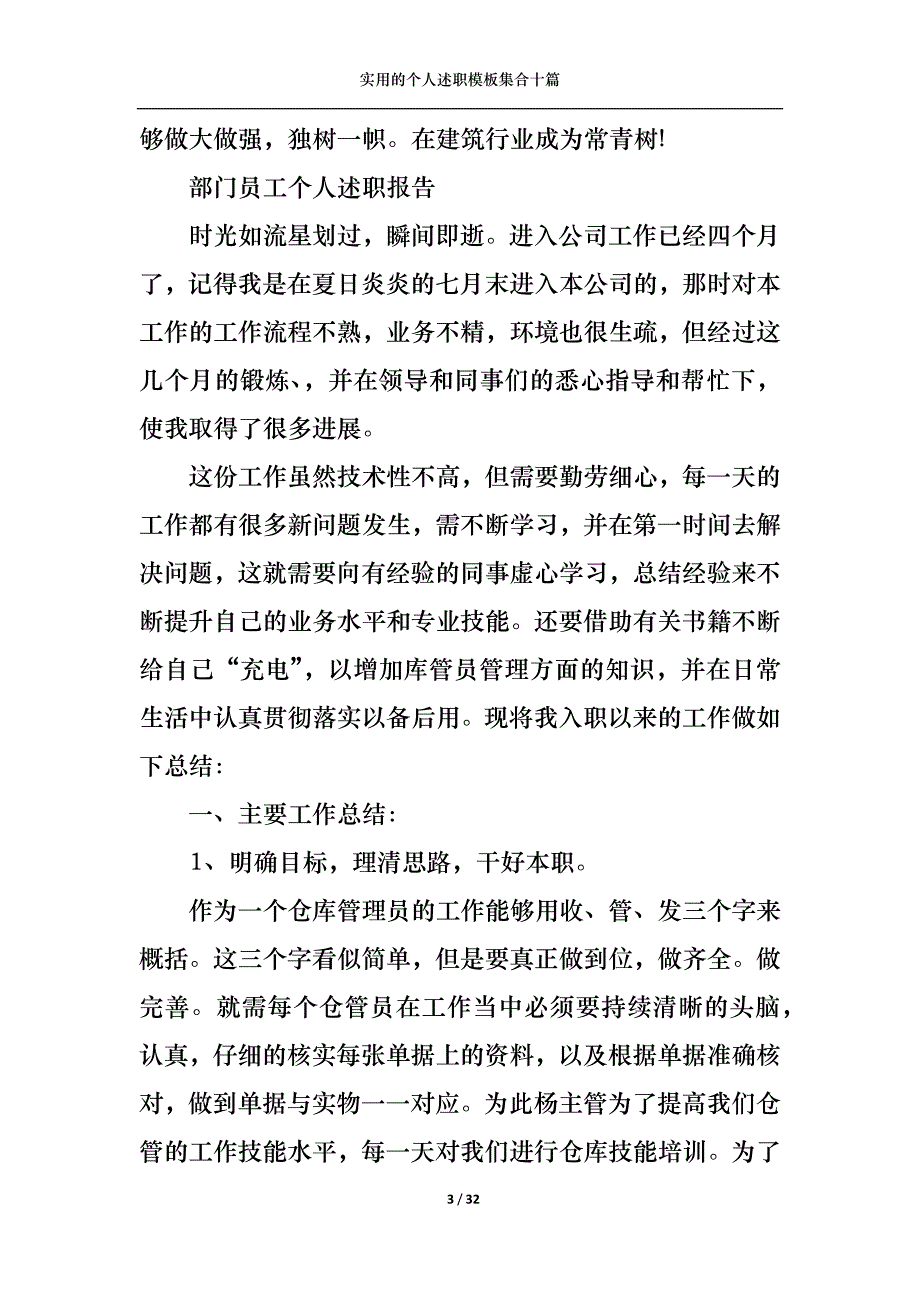 实用的个人述职模板集合十篇

够做大做强，独树一帜。在建筑行业成为常青树!

部门员工个人述职报告

时光如流星划过，瞬间即逝。进入公司工作已经四个月了，记得我是在夏日炎炎的七月末进入本公司的，那时对本工作的工作流程不熟，业务不精，环境也很生疏，但经过这几个月的锻炼、，并在领导和同事们的悉心指导和帮忙下，使我取得了很多进展。

这份工作虽然技术性不高，但需要勤劳细心，每一天的工作都有很多新问题发生，需不断学习，并在第一时间去解决问题，这就需要向有经验的同事虚心学习，总结经验来不断提升自己的业务水平和专业技能。还要借助有关书籍不断给自己“充电”，以增加库管员管理方面的知识，并在日常生活中认真贯彻落实以备后用。现将我入职以来的工作做如下总结:

一、主要工作总结:

1、明确目标，理清思路，干好本职。

作为一个仓库管理员的工作能够用收、管、发三个字来概括。这三个字看似简单，但是要真正做到位，做齐全。做完善。就需每个仓管员在工作当中必须要持续清晰的头脑，认真，仔细的核实每张单据上的资料，以及根据单据准确核对，做到单据与实物一一对应。为此杨主管为了提高我们仓管的工作技能水平，每一天对我们进行仓库技能培训。为了

3 / 32